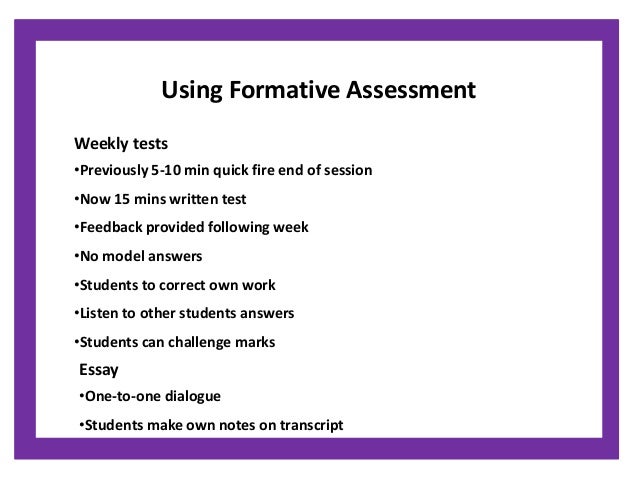 Using Formative Assessment

Weekly tests

•Previously 5-10 min quick fire end of session

•Now 15 mins written test

•Feedback provided following week

•No model answers

•Students to correct own work

•Listen to other students answers

•Students can challenge marks

Essay

•One-to-one dialogue

•Students make own notes on transcript